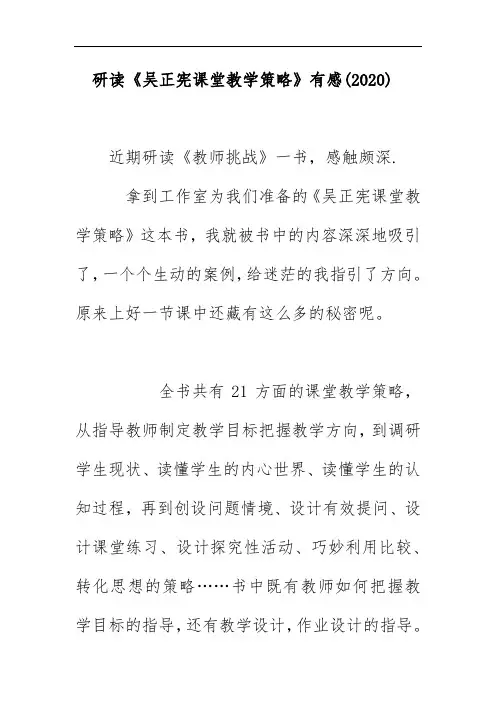 研读《吴正宪课堂教学策略》有感(2020)

近期研读《教师挑战》一书，感触颇深.

拿到工作室为我们准备的《吴正宪课堂教学策略》这本书，我就被书中的内容深深地吸引了，一个个生动的案例，给迷茫的我指引了方向。原来上好一节课中还藏有这么多的秘密呢。

全书共有 21 方面的课堂教学策略，从指导教师制定教学目标把握教学方向，到调研学生现状、读懂学生的内心世界、读懂学生的认知过程，再到创设问题情境、设计有效提问、设计课堂练习、设计探究性活动、巧妙利用比较、转化思想的策略……书中既有教师如何把握教学目标的指导，还有教学设计，作业设计的指导。